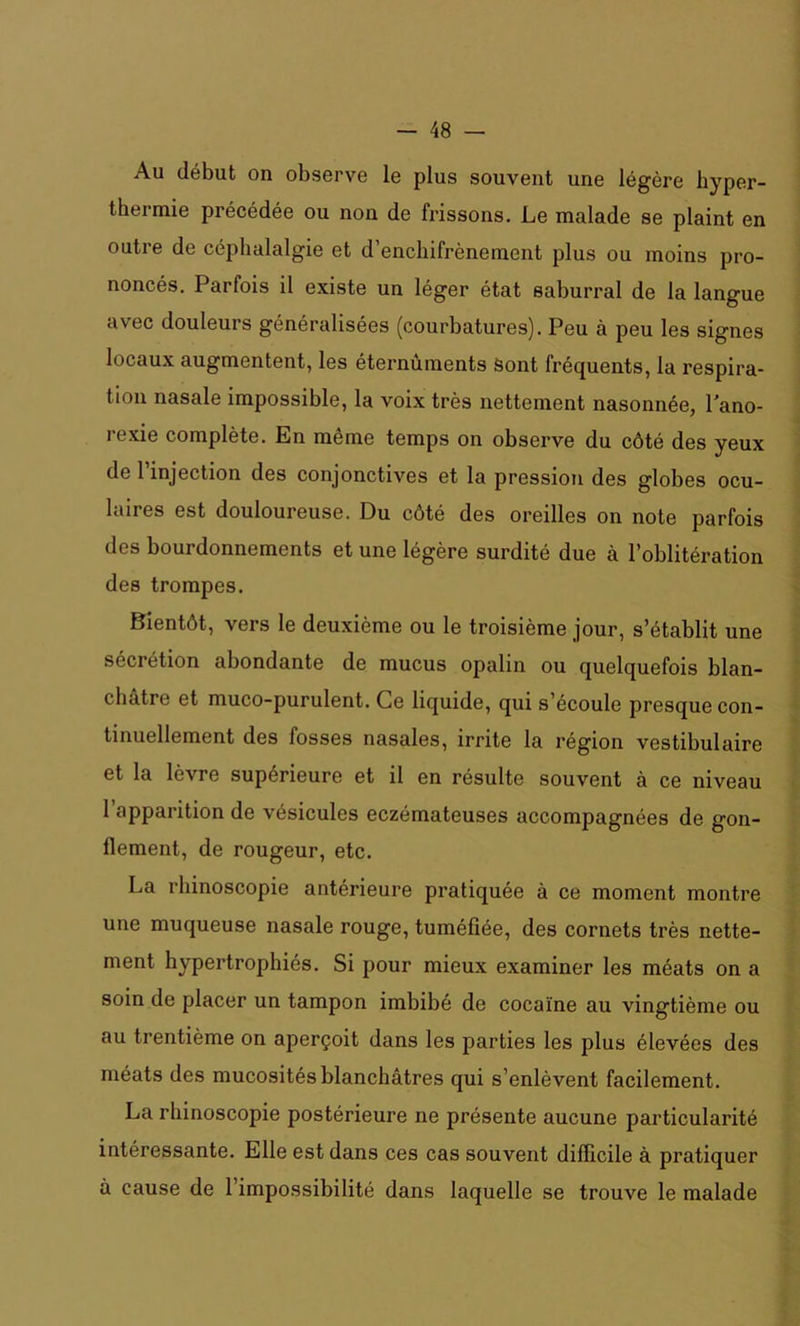 — 48 —

Au début on observe le plus souvent une légère hyperthermie précédée ou non de frissons. Le malade se plaint en outre de céphalalgie et d'enchifrènement plus ou moins prononcés. Parfois il existe un léger état saburral de la langue avec douleurs généralisées (courbatures). Peu à peu les signes locaux augmentent, les éternûments sont fréquents, la respiration nasale impossible, la voix très nettement nasonnée, l'anorexie complète. En même temps on observe du côté des yeux de l'injection des conjonctives et la pression des globes oculaires est douloureuse. Du côté des oreilles on note parfois des bourdonnements et une légère surdité due à l'oblitération des trompes.

Bientôt, vers le deuxième ou le troisième jour, s'établit une sécrétion abondante de mucus opalin ou quelquefois blanchâtre et muco-purulent. Ce liquide, qui s'écoule presque continuellement des fosses nasales, irrite la région vestibulaire et la lèvre supérieure et il en résulte souvent à ce niveau l'apparition de vésicules eczémateuses accompagnées de gonflement, de rougeur, etc.

La rhinoscopie antérieure pratiquée à ce moment montre une muqueuse nasale rouge, tuméfiée, des cornets très nettement hypertrophiés. Si pour mieux examiner les méats on a soin de placer un tampon imbibé de cocaïne au vingtième ou au trentième on aperçoit dans les parties les plus élevées des méats des mucosités blanchâtres qui s'enlèvent facilement.

La rhinoscopie postérieure ne présente aucune particularité intéressante. Elle est dans ces cas souvent difficile à pratiquer à cause de l'impossibilité dans laquelle se trouve le malade